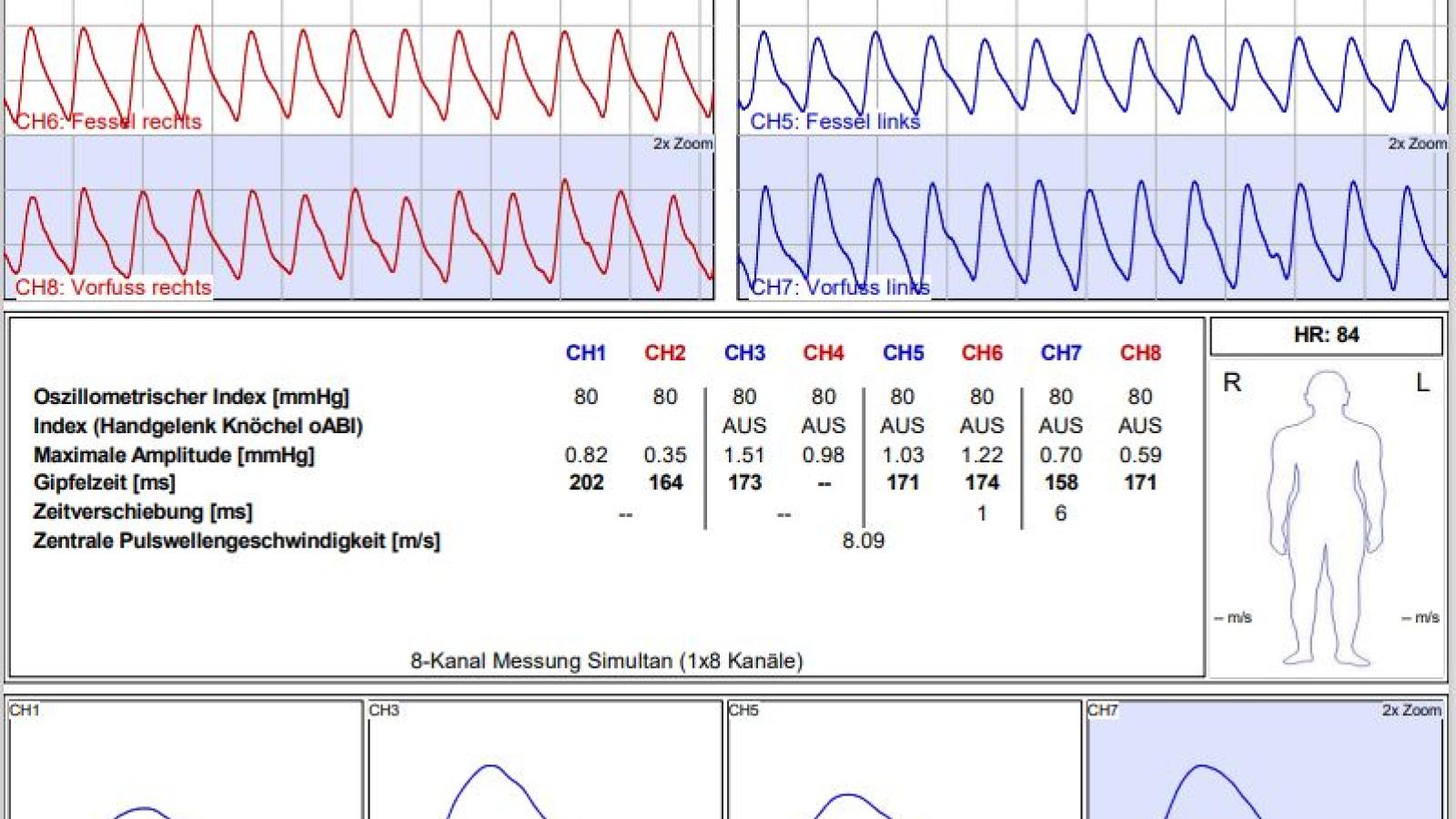 CH6: Fessel rechts

CH5: Fessel links

2x Zoom

2x Zoom

CH8: Vorfuss rechts

CH7: Vorfuss links

| | CH1 | CH2 | CH3 | CH4 | CH5 | CH6 | CH7 | CH8 |
|---|---|---|---|---|---|---|---|---|
| Oszillometrischer Index [mmHg] | 80 | 80 | 80 | 80 | 80 | 80 | 80 | 80 |
| Index (Handgelenk Knöchel oABI) | | | AUS | AUS | AUS | AUS | AUS | AUS |
| Maximale Amplitude [mmHg] | 0.82 | 0.35 | 1.51 | 0.98 | 1.03 | 1.22 | 0.70 | 0.59 |
| Gipfelzeit [ms] | 202 | 164 | 173 | -- | 171 | 174 | 158 | 171 |
| Zeitverschiebung [ms] | -- | | -- | | | 1 | 6 | |
| Zentrale Pulswellengeschwindigkeit [m/s] | | | | 8.09 | | | | |

8-Kanal Messung Simultan (1x8 Kanäle)

HR: 84

R

L

-- m/s

-- m/s

CH1

CH3

CH5

CH7

2x Zoom